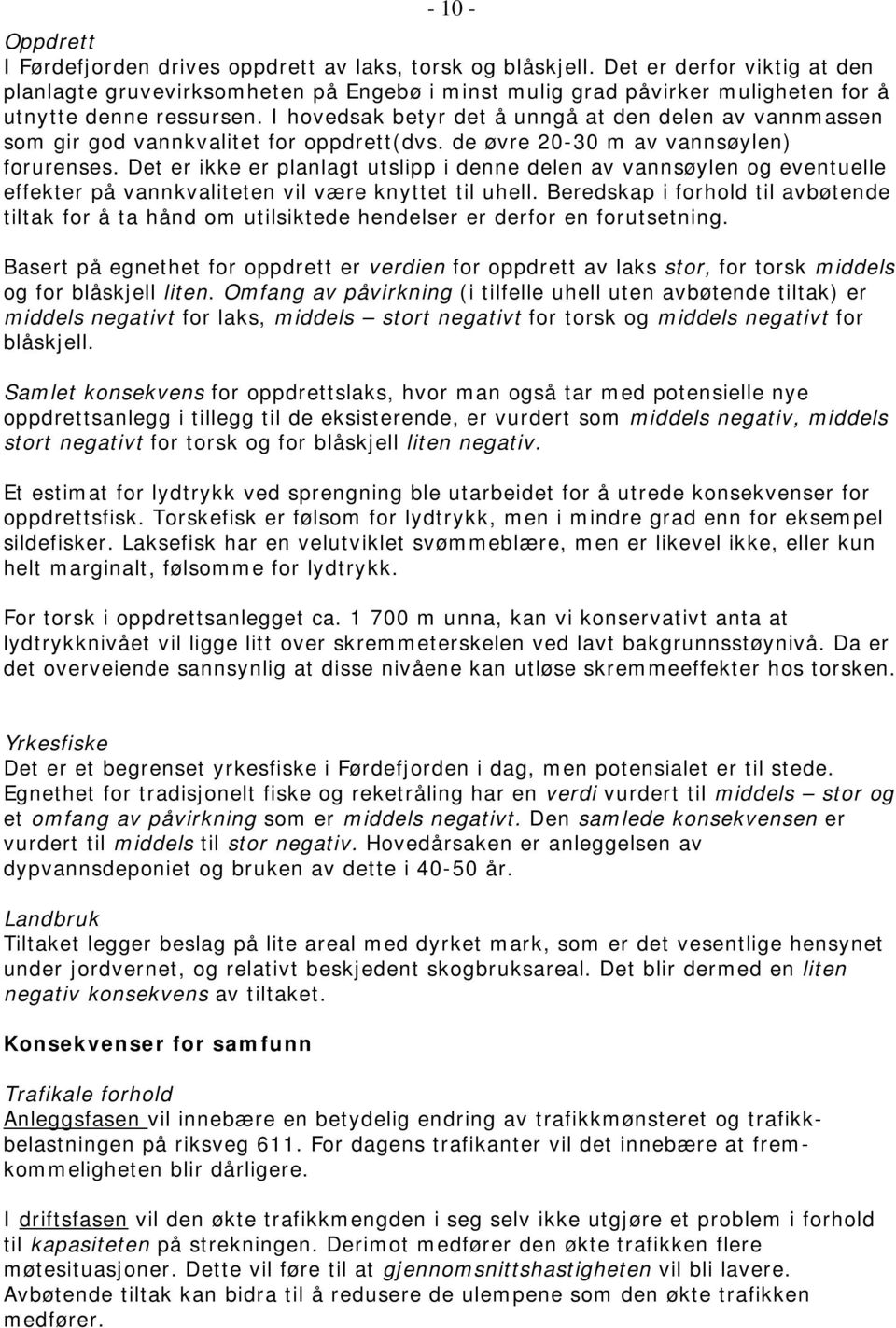 - 10 -

Oppdrett
I Førdefjorden drives oppdrett av laks, torsk og blåskjell. Det er derfor viktig at den planlagte gruvevirksomheten på Engebø i minst mulig grad påvirker muligheten for å utnytte denne ressursen. I hovedsak betyr det å unngå at den delen av vannmassen som gir god vannkvalitet for oppdrett(dvs. de øvre 20-30 m av vannsøylen) forurenses. Det er ikke er planlagt utslipp i denne delen av vannsøylen og eventuelle effekter på vannkvaliteten vil være knyttet til uhell. Beredskap i forhold til avbøtende tiltak for å ta hånd om utilsiktede hendelser er derfor en forutsetning.

Basert på egnethet for oppdrett er verdien for oppdrett av laks stor, for torsk middels og for blåskjell liten. Omfang av påvirkning (i tilfelle uhell uten avbøtende tiltak) er middels negativt for laks, middels – stort negativt for torsk og middels negativt for blåskjell.

Samlet konsekvens for oppdrettslaks, hvor man også tar med potensielle nye oppdrettsanlegg i tillegg til de eksisterende, er vurdert som middels negativ, middels stort negativt for torsk og for blåskjell liten negativ.

Et estimat for lydtrykk ved sprengning ble utarbeidet for å utrede konsekvenser for oppdrettsfisk. Torskefisk er følsom for lydtrykk, men i mindre grad enn for eksempel sildefisker. Laksefisk har en velutviklet svømmeblære, men er likevel ikke, eller kun helt marginalt, følsomme for lydtrykk.

For torsk i oppdrettsanlegget ca. 1 700 m unna, kan vi konservativt anta at lydtrykknivået vil ligge litt over skremmeterskelen ved lavt bakgrunnsstøynivå. Da er det overveiende sannsynlig at disse nivåene kan utløse skremmeeffekter hos torsken.

Yrkesfiske
Det er et begrenset yrkesfiske i Førdefjorden i dag, men potensialet er til stede. Egnethet for tradisjonelt fiske og reketråling har en verdi vurdert til middels – stor og et omfang av påvirkning som er middels negativt. Den samlede konsekvensen er vurdert til middels til stor negativ. Hovedårsaken er anleggelsen av dypvannsdeponiet og bruken av dette i 40-50 år.

Landbruk
Tiltaket legger beslag på lite areal med dyrket mark, som er det vesentlige hensynet under jordvernet, og relativt beskjedent skogbruksareal. Det blir dermed en liten negativ konsekvens av tiltaket.

Konsekvenser for samfunn

Trafikale forhold
Anleggsfasen vil innebære en betydelig endring av trafikkmønsteret og trafikkbelastningen på riksveg 611. For dagens trafikanter vil det innebære at fremkommeligheten blir dårligere.

I driftsfasen vil den økte trafikkmengden i seg selv ikke utgjøre et problem i forhold til kapasiteten på strekningen. Derimot medfører den økte trafikken flere møtesituasjoner. Dette vil føre til at gjennomsnittshastigheten vil bli lavere. Avbøtende tiltak kan bidra til å redusere de ulempene som den økte trafikken medfører.